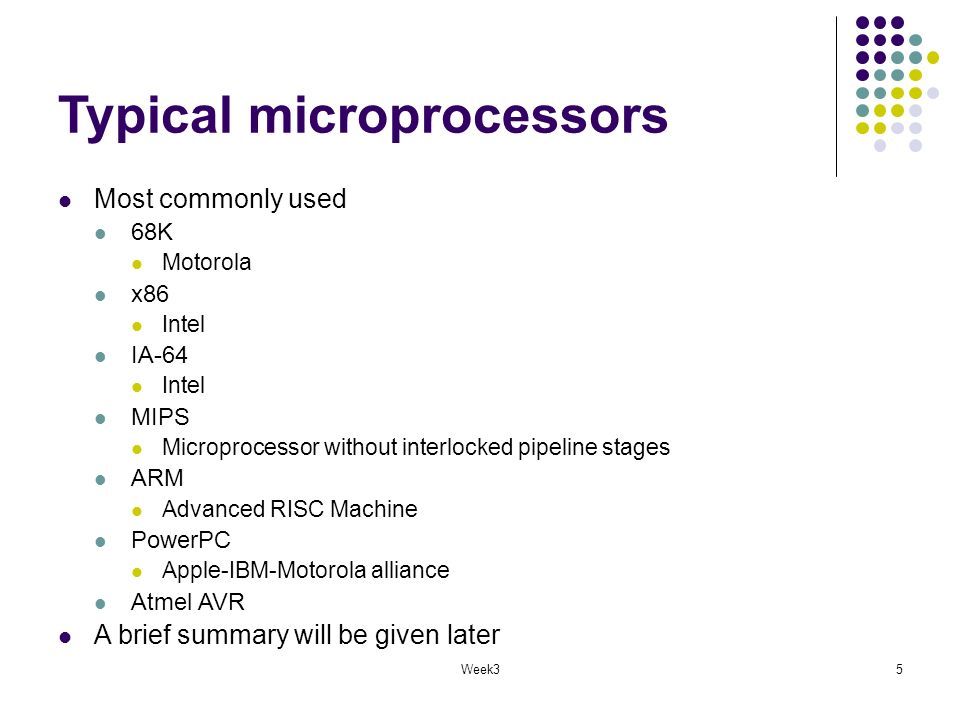 Typical microprocessors

- Most commonly used
  - 68K
    - Motorola
  - x86
    - Intel
  - IA-64
    - Intel
  - MIPS
    - Microprocessor without interlocked pipeline stages
  - ARM
    - Advanced RISC Machine
  - PowerPC
    - Apple-IBM-Motorola alliance
  - Atmel AVR
- A brief summary will be given later

Week3

5